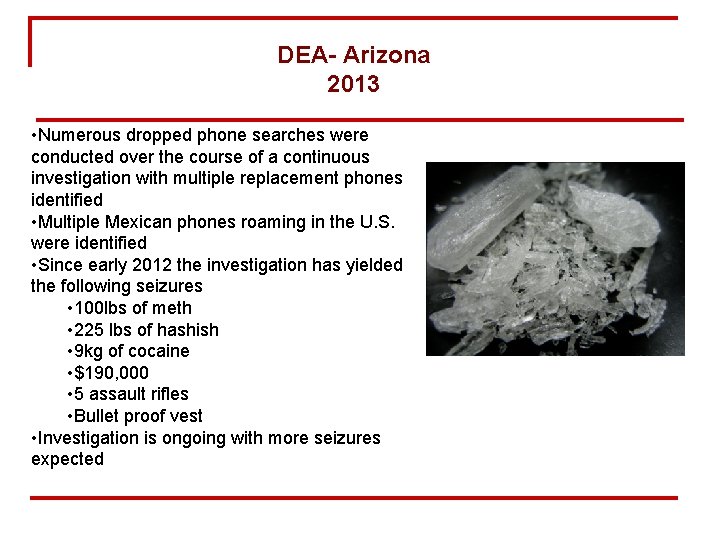 DEA- Arizona
2013

•Numerous dropped phone searches were conducted over the course of a continuous investigation with multiple replacement phones identified
•Multiple Mexican phones roaming in the U.S. were identified
•Since early 2012 the investigation has yielded the following seizures
•100lbs of meth
•225 lbs of hashish
•9kg of cocaine
•$190,000
•5 assault rifles
•Bullet proof vest
•Investigation is ongoing with more seizures expected